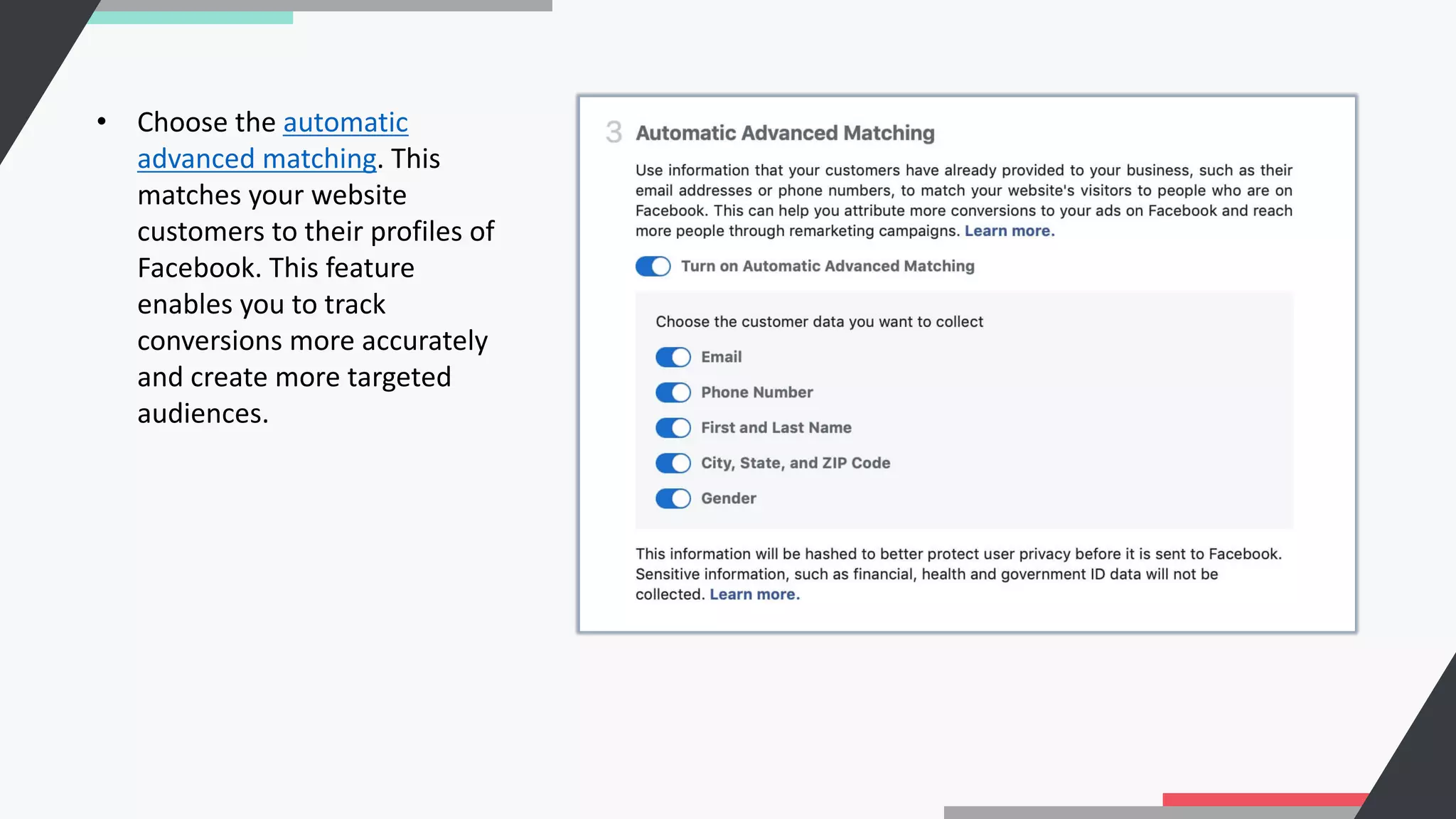 • Choose the automatic advanced matching. This matches your website customers to their profiles of Facebook. This feature enables you to track conversions more accurately and create more targeted audiences.

3 Automatic Advanced Matching

Use information that your customers have already provided to your business, such as their email addresses or phone numbers, to match your website's visitors to people who are on Facebook. This can help you attribute more conversions to your ads on Facebook and reach more people through remarketing campaigns. Learn more.

Turn on Automatic Advanced Matching

Choose the customer data you want to collect

Email

Phone Number

First and Last Name

City, State, and ZIP Code

Gender

This information will be hashed to better protect user privacy before it is sent to Facebook. Sensitive information, such as financial, health and government ID data will not be collected. Learn more.